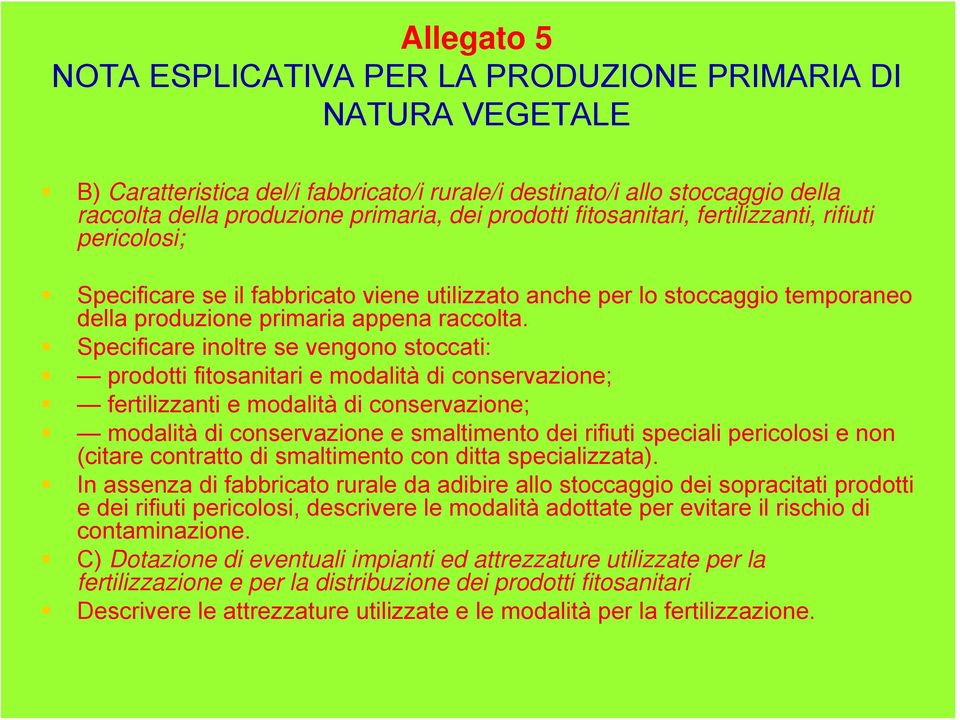 Allegato 5
NOTA ESPLICATIVA PER LA PRODUZIONE PRIMARIA DI NATURA VEGETALE

B) Caratteristica del/i fabbricato/i rurale/i destinato/i allo stoccaggio della raccolta della produzione primaria, dei prodotti fitosanitari, fertilizzanti, rifiuti pericolosi;

Specificare se il fabbricato viene utilizzato anche per lo stoccaggio temporaneo della produzione primaria appena raccolta.

Specificare inoltre se vengono stoccati:

— prodotti fitosanitari e modalità di conservazione;

— fertilizzanti e modalità di conservazione;

— modalità di conservazione e smaltimento dei rifiuti speciali pericolosi e non (citare contratto di smaltimento con ditta specializzata).

In assenza di fabbricato rurale da adibire allo stoccaggio dei sopracitati prodotti e dei rifiuti pericolosi, descrivere le modalità adottate per evitare il rischio di contaminazione.

C) Dotazione di eventuali impianti ed attrezzature utilizzate per la fertilizzazione e per la distribuzione dei prodotti fitosanitari

Descrivere le attrezzature utilizzate e le modalità per la fertilizzazione.